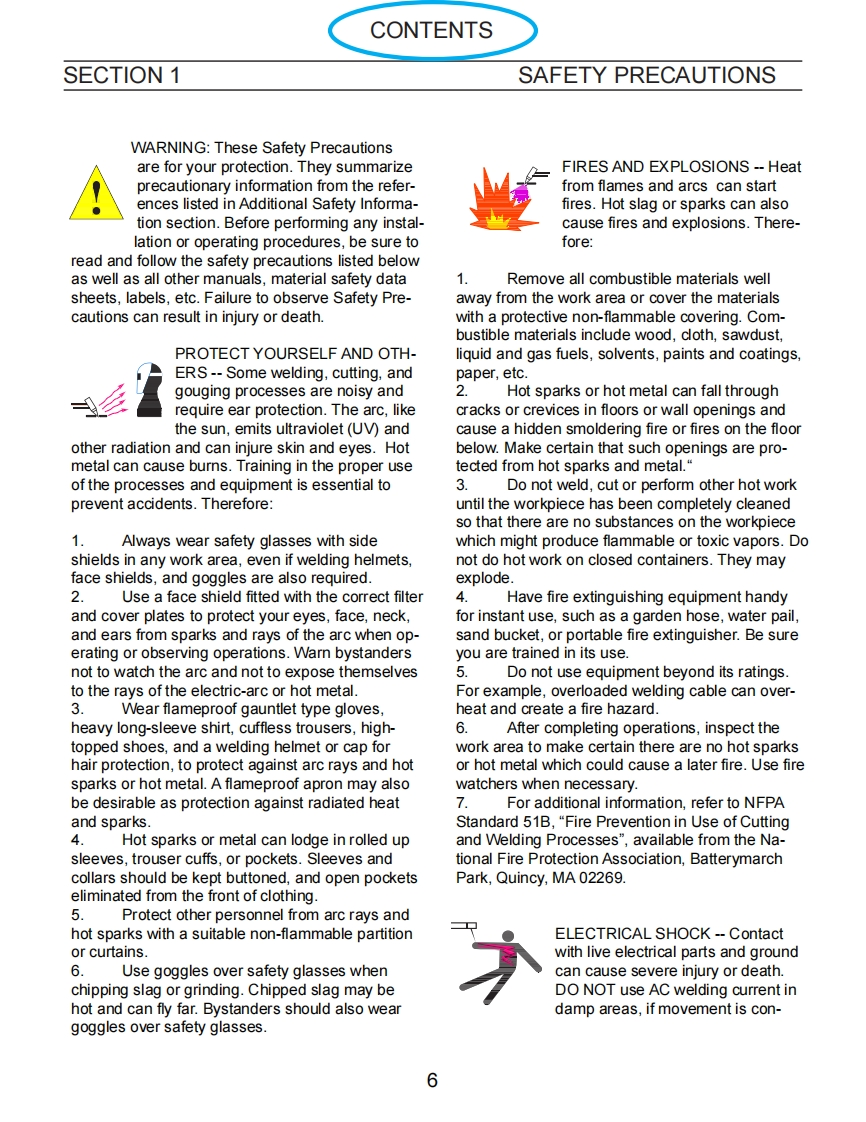 CONTENTS

SECTION 1

SAFETY PRECAUTIONS

WARNING: These Safety Precautions are for your protection. They summarize precautionary information from the references listed in Additional Safety Information section. Before performing any installation or operating procedures, be sure to read and follow the safety precautions listed below as well as all other manuals, material safety data sheets, labels, etc. Failure to observe Safety Precautions can result in injury or death.

PROTECT YOURSELF AND OTHERS -- Some welding, cutting, and gouging processes are noisy and require ear protection. The arc, like the sun, emits ultraviolet (UV) and other radiation and can injure skin and eyes. Hot metal can cause burns. Training in the proper use of the processes and equipment is essential to prevent accidents. Therefore:

1. Always wear safety glasses with side shields in any work area, even if welding helmets, face shields, and goggles are also required.
2. Use a face shield fitted with the correct filter and cover plates to protect your eyes, face, neck, and ears from sparks and rays of the arc when operating or observing operations. Warn bystanders not to watch the arc and not to expose themselves to the rays of the electric-arc or hot metal.
3. Wear flameproof gauntlet type gloves, heavy long-sleeve shirt, cuffless trousers, high-topped shoes, and a welding helmet or cap for hair protection, to protect against arc rays and hot sparks or hot metal. A flameproof apron may also be desirable as protection against radiated heat and sparks.
4. Hot sparks or metal can lodge in rolled up sleeves, trouser cuffs, or pockets. Sleeves and collars should be kept buttoned, and open pockets eliminated from the front of clothing.
5. Protect other personnel from arc rays and hot sparks with a suitable non-flammable partition or curtains.
6. Use goggles over safety glasses when chipping slag or grinding. Chipped slag may be hot and can fly far. Bystanders should also wear goggles over safety glasses.

FIRES AND EXPLOSIONS -- Heat from flames and arcs can start fires. Hot slag or sparks can also cause fires and explosions. Therefore:

1. Remove all combustible materials well away from the work area or cover the materials with a protective non-flammable covering. Combustible materials include wood, cloth, sawdust, liquid and gas fuels, solvents, paints and coatings, paper, etc.
2. Hot sparks or hot metal can fall through cracks or crevices in floors or wall openings and cause a hidden smoldering fire or fires on the floor below. Make certain that such openings are protected from hot sparks and metal.“
3. Do not weld, cut or perform other hot work until the workpiece has been completely cleaned so that there are no substances on the workpiece which might produce flammable or toxic vapors. Do not do hot work on closed containers. They may explode.
4. Have fire extinguishing equipment handy for instant use, such as a garden hose, water pail, sand bucket, or portable fire extinguisher. Be sure you are trained in its use.
5. Do not use equipment beyond its ratings. For example, overloaded welding cable can overheat and create a fire hazard.
6. After completing operations, inspect the work area to make certain there are no hot sparks or hot metal which could cause a later fire. Use fire watchers when necessary.
7. For additional information, refer to NFPA Standard 51B, “Fire Prevention in Use of Cutting and Welding Processes”, available from the National Fire Protection Association, Batterymarch Park, Quincy, MA 02269.

ELECTRICAL SHOCK -- Contact with live electrical parts and ground can cause severe injury or death. DO NOT use AC welding current in damp areas, if movement is con-

6